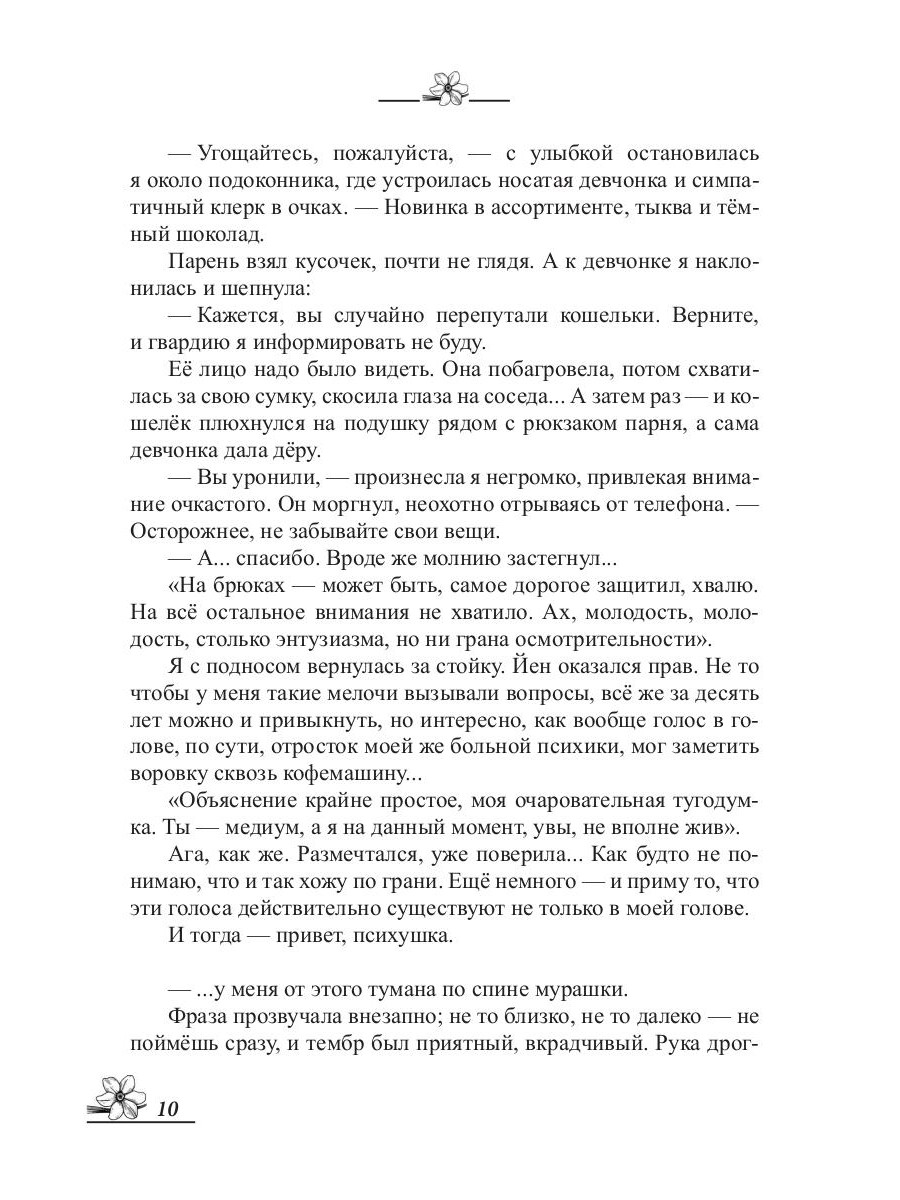 — Угощайтесь, пожалуйста, — с улыбкой остановилась я около подоконника, где устроилась носатая девчонка и симпатичный клерк в очках. — Новинка в ассортименте, тыква и тёмный шоколад.

Парень взял кусочек, почти не глядя. А к девчонке я наклонилась и шепнула:

— Кажется, вы случайно перепутали кошельки. Верните, и гвардию я информировать не буду.

Её лицо надо было видеть. Она побагровела, потом схватилась за свою сумку, скосила глаза на соседа... А затем раз — и кошелёк плюхнулся на подушку рядом с рюкзаком парня, а сама девчонка дала дёру.

— Вы уронили, — произнесла я негромко, привлекая внимание очкастого. Он моргнул, неохотно отрываясь от телефона. — Осторожнее, не забывайте свои вещи.

— А... спасибо. Вроде же молнию застегнул...

«На брюках — может быть, самое дорогое защитил, хвалю. На всё остальное внимания не хватило. Ах, молодость, молодость, столько энтузиазма, но ни грана осмотрительности».

Я с подносом вернулась за стойку. Йен оказался прав. Не то чтобы у меня такие мелочи вызывали вопросы, всё же за десять лет можно и привыкнуть, но интересно, как вообще голос в голове, по сути, отросток моей же больной психики, мог заметить воровку сквозь кофемашину...

«Объяснение крайне простое, моя очаровательная тугодумка. Ты — медиум, а я на данный момент, увы, не вполне жив».

Ага, как же. Размечтался, уже поверила... Как будто не понимаю, что и так хожу по грани. Ещё немного — и приму то, что эти голоса действительно существуют не только в моей голове.

И тогда — привет, психушка.

— ...у меня от этого тумана по спине мурашки.

Фраза прозвучала внезапно; не то близко, не то далеко — не поймёшь сразу, и тембр был приятный, вкрадчивый. Рука дрог-

10